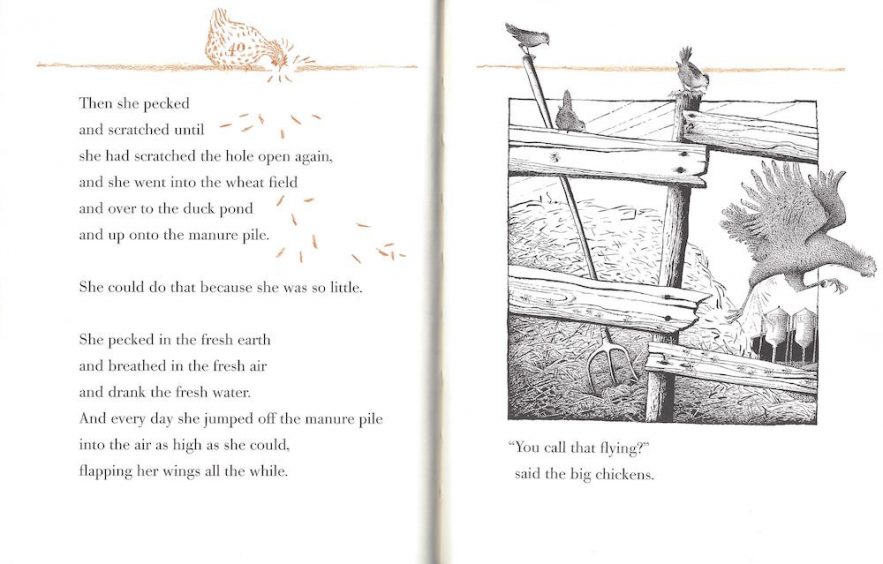 Then she pecked
and scratched until
she had scratched the hole open again,
and she went into the wheat field
and over to the duck pond
and up onto the manure pile.

She could do that because she was so little.

She pecked in the fresh earth
and breathed in the fresh air
and drank the fresh water.
And every day she jumped off the manure pile
into the air as high as she could,
flapping her wings all the while.

"You call that flying?"
said the big chickens.